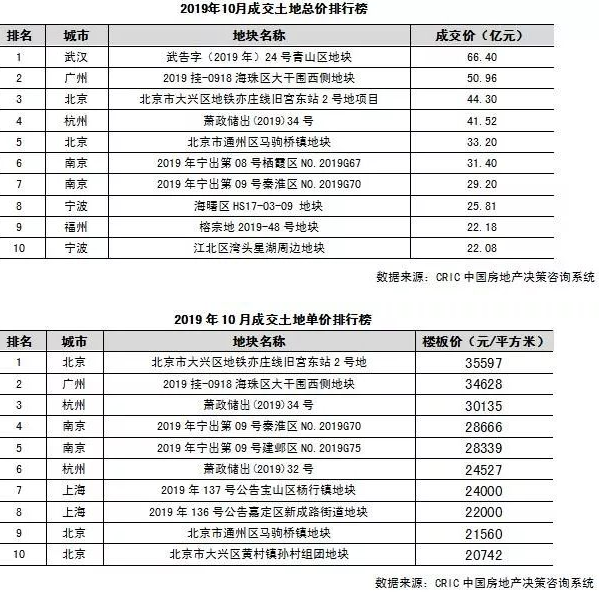 2019年10月成交土地总价排行榜

| 排名 | 城市 | 地块名称 | 成交价（亿元） |
|---|---|---|---|
| 1 | 武汉 | 武告字（2019年）24号青山区地块 | 66.40 |
| 2 | 广州 | 2019挂-0918海珠区大干围西侧地块 | 50.96 |
| 3 | 北京 | 北京市大兴区地铁亦庄线旧宫东站2号地项目 | 44.30 |
| 4 | 杭州 | 萧政储出(2019)34号 | 41.52 |
| 5 | 北京 | 北京市通州区马驹桥镇地块 | 33.20 |
| 6 | 南京 | 2019年宁出第08号栖霞区NO.2019G67 | 31.40 |
| 7 | 南京 | 2019年宁出第09号秦淮区NO.2019G70 | 29.20 |
| 8 | 宁波 | 海曙区HS17-03-09 地块 | 25.81 |
| 9 | 福州 | 榕宗地2019-48号地块 | 22.18 |
| 10 | 宁波 | 江北区湾头星湖周边地块 | 22.08 |

数据来源：CRIC中国房地产决策咨询系统

2019年10月成交土地单价排行榜

| 排名 | 城市 | 地块名称 | 楼板价（元/平方米） |
|---|---|---|---|
| 1 | 北京 | 北京市大兴区地铁亦庄线旧宫东站2号地 | 35597 |
| 2 | 广州 | 2019挂-0918海珠区大干围西侧地块 | 34628 |
| 3 | 杭州 | 萧政储出(2019)34号 | 30135 |
| 4 | 南京 | 2019年宁出第09号秦淮区NO.2019G70 | 28666 |
| 5 | 南京 | 2019年宁出第09号建邺区NO.2019G75 | 28339 |
| 6 | 杭州 | 萧政储出(2019)32号 | 24527 |
| 7 | 上海 | 2019年137号公告宝山区杨行镇地块 | 24000 |
| 8 | 上海 | 2019年136号公告嘉定区新成路街道地块 | 22000 |
| 9 | 北京 | 北京市通州区马驹桥镇地块 | 21560 |
| 10 | 北京 | 北京市大兴区黄村镇孙村组团地块 | 20742 |

数据来源：CRIC中国房地产决策咨询系统